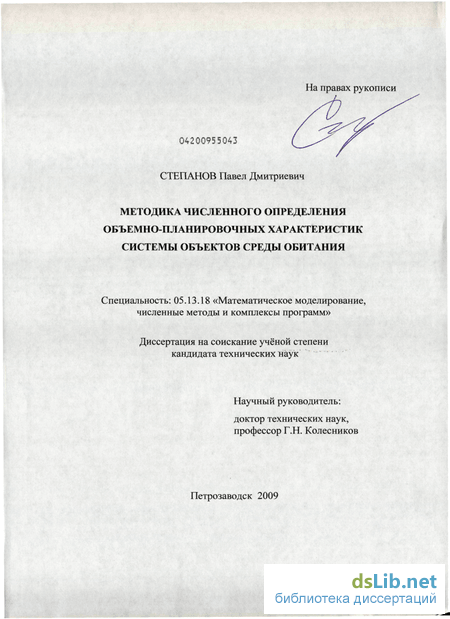 На правах рукописи

04200955043

СТЕПАНОВ Павел Дмитриевич

МЕТОДИКА ЧИСЛЕННОГО ОПРЕДЕЛЕНИЯ ОБЪЕМНО-ПЛАНИРОВОЧНЫХ ХАРАКТЕРИСТИК СИСТЕМЫ ОБЪЕКТОВ СРЕДЫ ОБИТАНИЯ

Специальность: 05.13.18 «Математическое моделирование, численные методы и комплексы программ»

Диссертация на соискание учёной степени кандидата технических наук

Научный руководитель:
доктор технических наук,
профессор Г.Н. Колесников

Петрозаводск 2009

dsLib.net
библиотека диссертаций